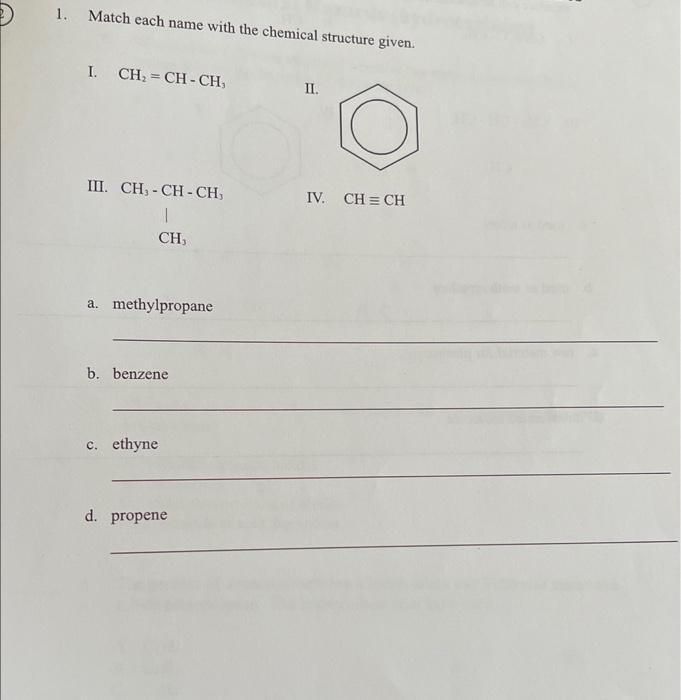 1. Match each name with the chemical structure given.

I. $CH_2 = CH - CH_3$

II.

III. $CH_3 - CH - CH_3$
$|$
$CH_3$

IV. $CH \equiv CH$

a. methylpropane

b. benzene

c. ethyne

d. propene